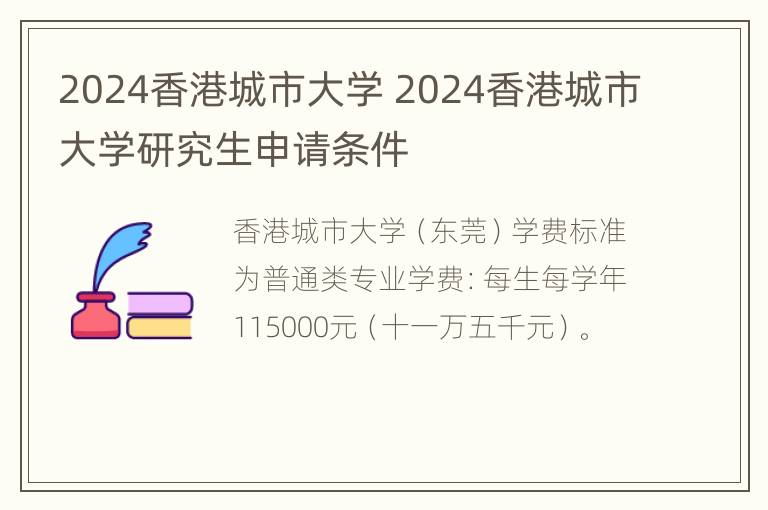 2024香港城市大学 2024香港城市大学研究生申请条件

香港城市大学（东莞）学费标准为普通类专业学费: 每生每学年115000元（十一万五千元）。